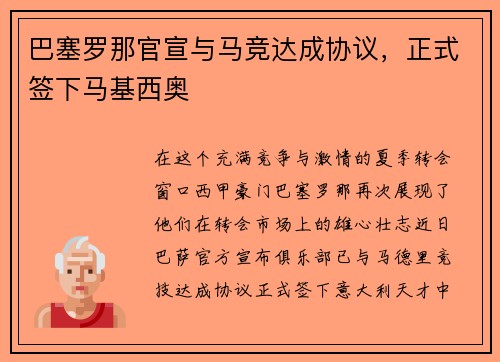 巴塞罗那官宣与马竞达成协议，正式签下马基西奥

在这个充满竞争与激情的夏季转会窗口西甲豪门巴塞罗那再次展现了他们在转会市场上的雄心壮志近日巴萨官方宣布俱乐部已与马德里竞技达成协议正式签下意大利天才中